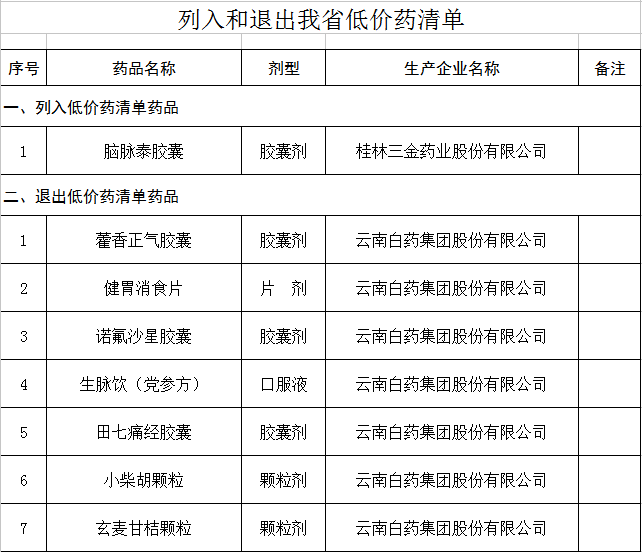 列入和退出我省低价药清单

| 序号 | 药品名称 | 剂型 | 生产企业名称 | 备注 |
|---|---|---|---|---|
| 一、列入低价药清单药品 | | | | |
| 1 | 脑脉泰胶囊 | 胶囊剂 | 桂林三金药业股份有限公司 | |
| 二、退出低价药清单药品 | | | | |
| 1 | 藿香正气胶囊 | 胶囊剂 | 云南白药集团股份有限公司 | |
| 2 | 健胃消食片 | 片　剂 | 云南白药集团股份有限公司 | |
| 3 | 诺氟沙星胶囊 | 胶囊剂 | 云南白药集团股份有限公司 | |
| 4 | 生脉饮（党参方） | 口服液 | 云南白药集团股份有限公司 | |
| 5 | 田七痛经胶囊 | 胶囊剂 | 云南白药集团股份有限公司 | |
| 6 | 小柴胡颗粒 | 颗粒剂 | 云南白药集团股份有限公司 | |
| 7 | 玄麦甘桔颗粒 | 颗粒剂 | 云南白药集团股份有限公司 | |